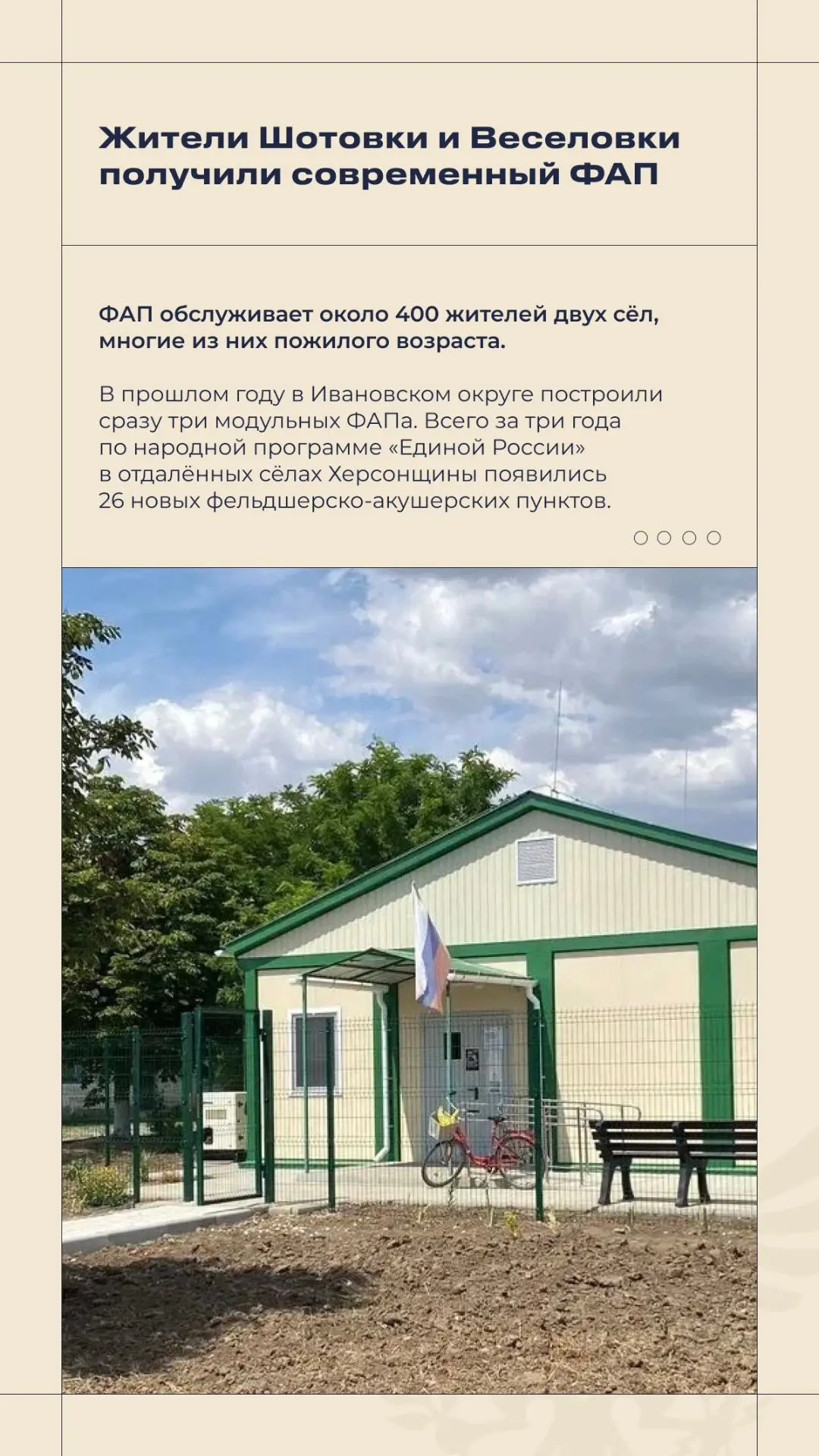 Жители Шотовки и Веселовки получили современный ФАП

ФАП обслуживает около 400 жителей двух сёл, многие из них пожилого возраста.

В прошлом году в Ивановском округе построили сразу три модульных ФАПа. Всего за три года по народной программе «Единой России» в отдалённых сёлах Херсонщины появились 26 новых фельдшерско-акушерских пунктов.